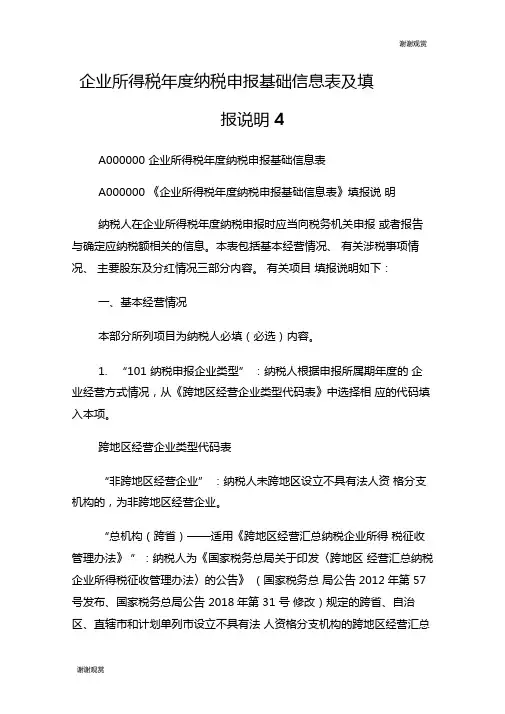 谢谢观赏

企业所得税年度纳税申报基础信息表及填报说明 4

A000000 企业所得税年度纳税申报基础信息表

A000000 《企业所得税年度纳税申报基础信息表》填报说 明

纳税人在企业所得税年度纳税申报时应当向税务机关申报 或者报告与确定应纳税额相关的信息。本表包括基本经营情况、 有关涉税事项情况、 主要股东及分红情况三部分内容。 有关项目 填报说明如下：

一、基本经营情况

本部分所列项目为纳税人必填（必选）内容。

1. “101 纳税申报企业类型” ：纳税人根据申报所属期年度的 企业经营方式情况，从《跨地区经营企业类型代码表》中选择相 应的代码填入本项。

跨地区经营企业类型代码表

“非跨地区经营企业” ：纳税人未跨地区设立不具有法人资 格分支机构的，为非跨地区经营企业。

“总机构（跨省）——适用《跨地区经营汇总纳税企业所得 税征收管理办法》” ：纳税人为《国家税务总局关于印发〈跨地区 经营汇总纳税企业所得税征收管理办法〉的公告》（国家税务总 局公告 2012 年第 57 号发布、国家税务总局公告 2018 年第 31 号 修改）规定的跨省、自治区、直辖市和计划单列市设立不具有法 人资格分支机构的跨地区经营汇总

谢谢观赏